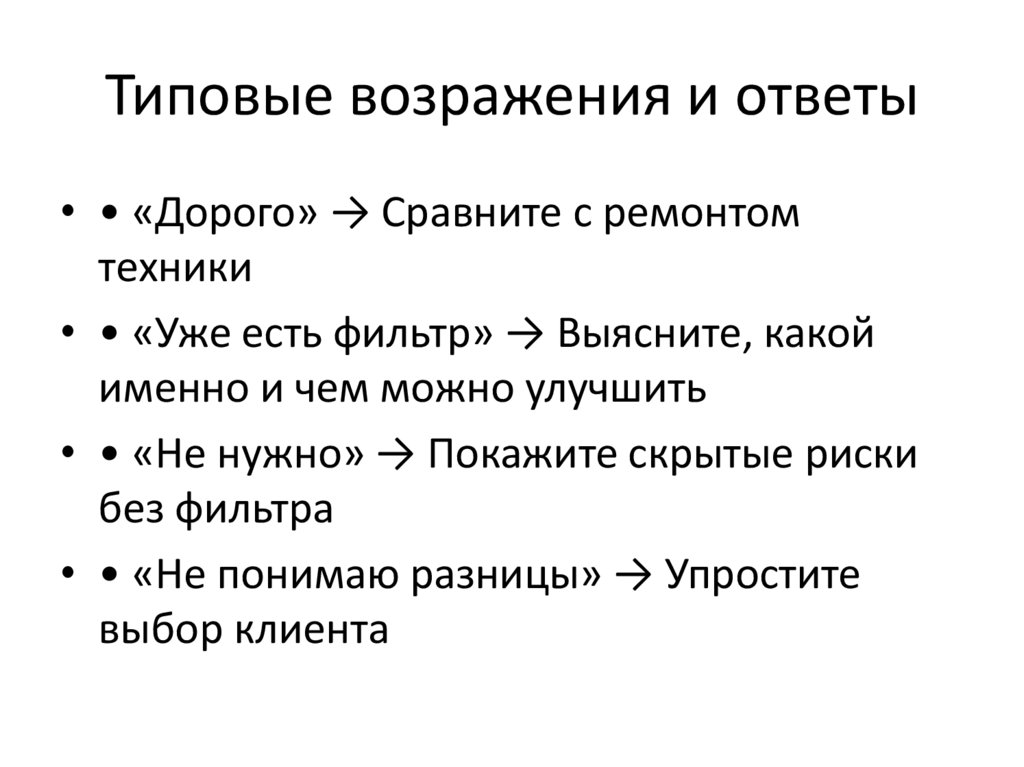 Типовые возражения и ответы

• • «Дорого» → Сравните с ремонтом техники

• • «Уже есть фильтр» → Выясните, какой именно и чем можно улучшить

• • «Не нужно» → Покажите скрытые риски без фильтра

• • «Не понимаю разницы» → Упростите выбор клиента